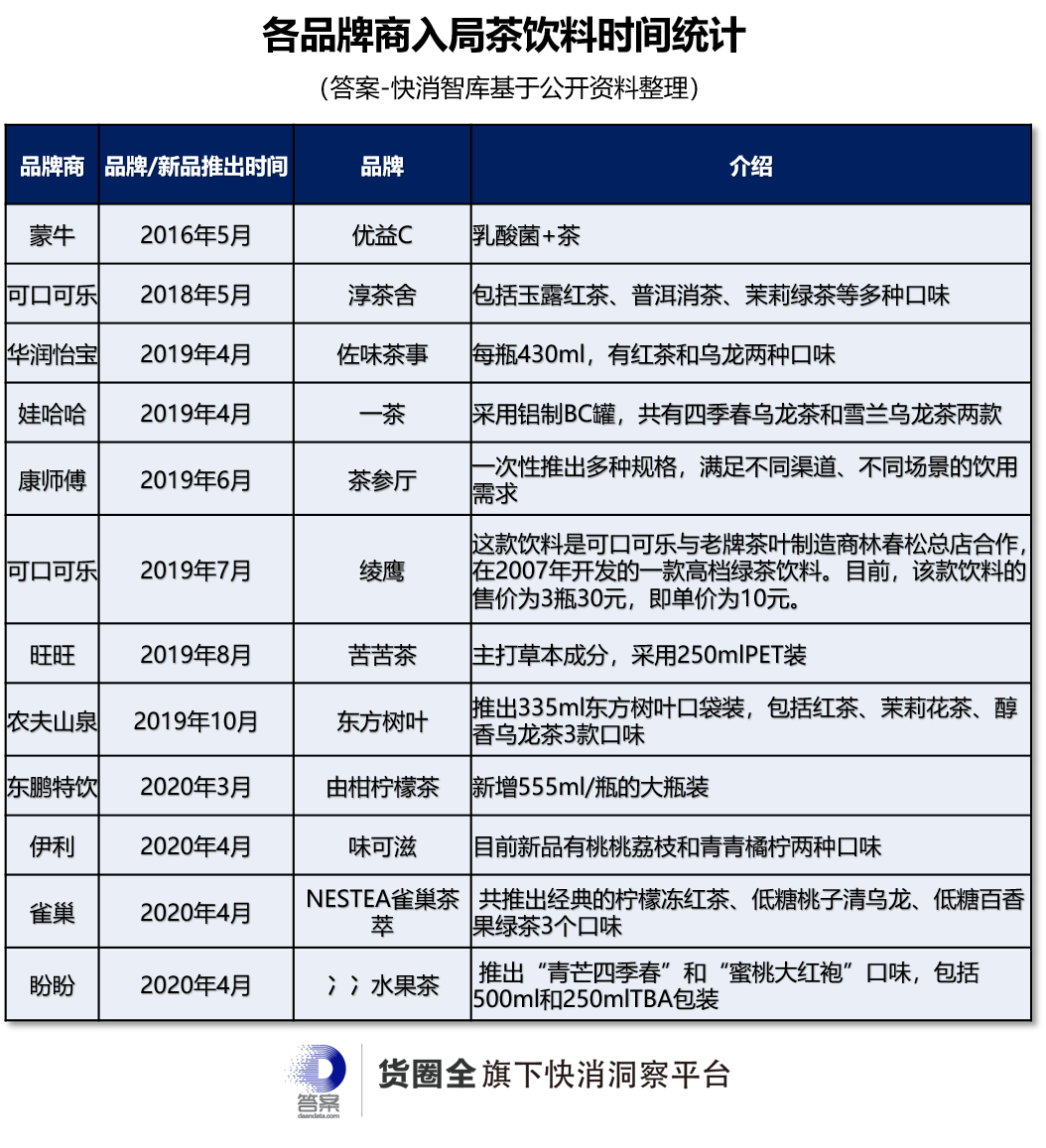 各品牌商入局茶饮料时间统计

（答案-快消智库基于公开资料整理）

| 品牌商 | 品牌/新品推出时间 | 品牌 | 介绍 |
|---|---|---|---|
| 蒙牛 | 2016年5月 | 优益C | 乳酸菌+茶 |
| 可口可乐 | 2018年5月 | 淳茶舍 | 包括玉露红茶、普洱消茶、茉莉绿茶等多种口味 |
| 华润怡宝 | 2019年4月 | 佐味茶事 | 每瓶430ml，有红茶和乌龙两种口味 |
| 娃哈哈 | 2019年4月 | 一茶 | 采用铝制BC罐，共有四季春乌龙茶和雪兰乌龙茶两款 |
| 康师傅 | 2019年6月 | 茶参厅 | 一次性推出多种规格，满足不同渠道、不同场景的饮用需求 |
| 可口可乐 | 2019年7月 | 绫鹰 | 这款饮料是可口可乐与老牌茶叶制造商林春松总店合作，在2007年开发的一款高档绿茶饮料。目前，该款饮料的售价为3瓶30元，即单价为10元。 |
| 旺旺 | 2019年8月 | 苦苦茶 | 主打草本成分，采用250mlPET装 |
| 农夫山泉 | 2019年10月 | 东方树叶 | 推出335ml东方树叶口袋装，包括红茶、茉莉花茶、醇香乌龙茶3款口味 |
| 东鹏特饮 | 2020年3月 | 由柑柠檬茶 | 新增555ml/瓶的大瓶装 |
| 伊利 | 2020年4月 | 味可滋 | 目前新品有桃桃荔枝和青青橘柠两种口味 |
| 雀巢 | 2020年4月 | NESTEA雀巢茶萃 | 共推出经典的柠檬冻红茶、低糖桃子清乌龙、低糖百香果绿茶3个口味 |
| 盼盼 | 2020年4月 | 冫冫水果茶 | 推出“青芒四季春”和“蜜桃大红袍”口味，包括500ml和250mlTBA包装 |

答案
daandata.com
货圈全 旗下快消洞察平台